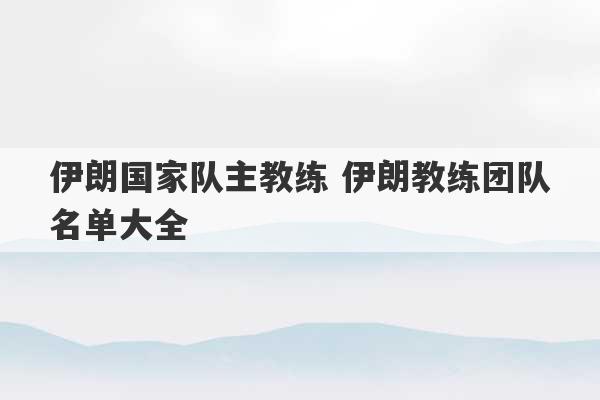 伊朗国家队主教练 伊朗教练团队名单大全